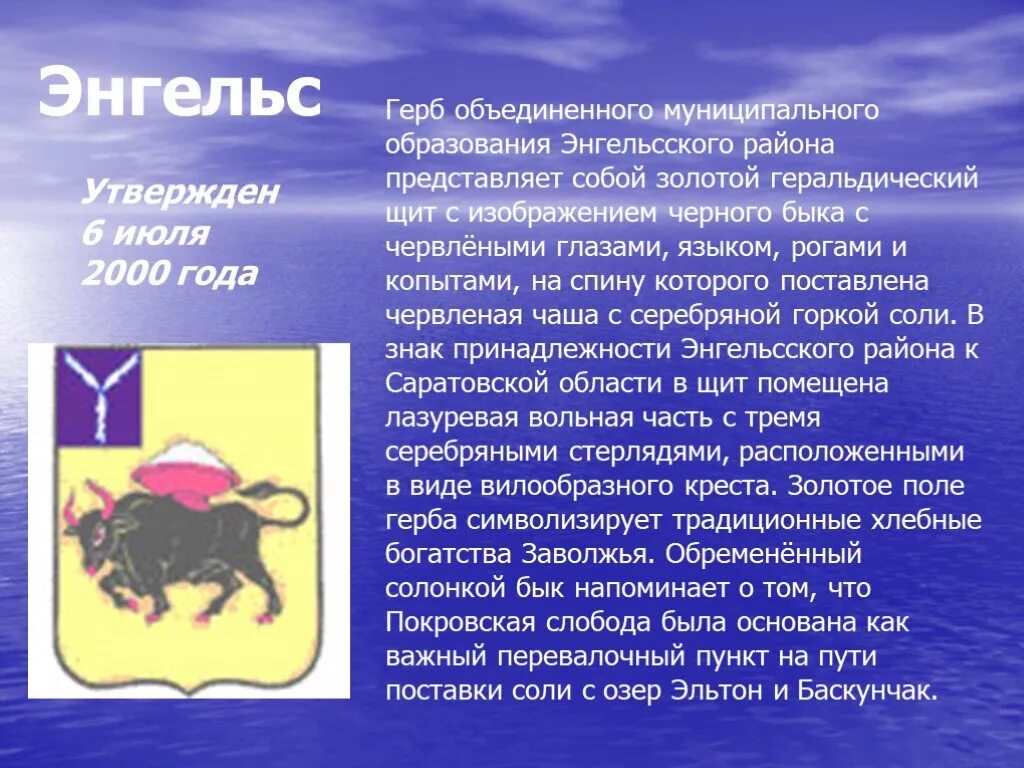 Энгельс

Утвержден
6 июля
2000 года

Герб объединенного муниципального образования Энгельсского района представляет собой золотой геральдический щит с изображением черного быка с червлёными глазами, языком, рогами и копытами, на спину которого поставлена червленая чаша с серебряной горкой соли. В знак принадлежности Энгельсского района к Саратовской области в щит помещена лазуревая вольная часть с тремя серебряными стерлядями, расположенными в виде вилообразного креста. Золотое поле герба символизирует традиционные хлебные богатства Заволжья. Обременённый солонкой бык напоминает о том, что Покровская слобода была основана как важный перевалочный пункт на пути поставки соли с озер Эльтон и Баскунчак.